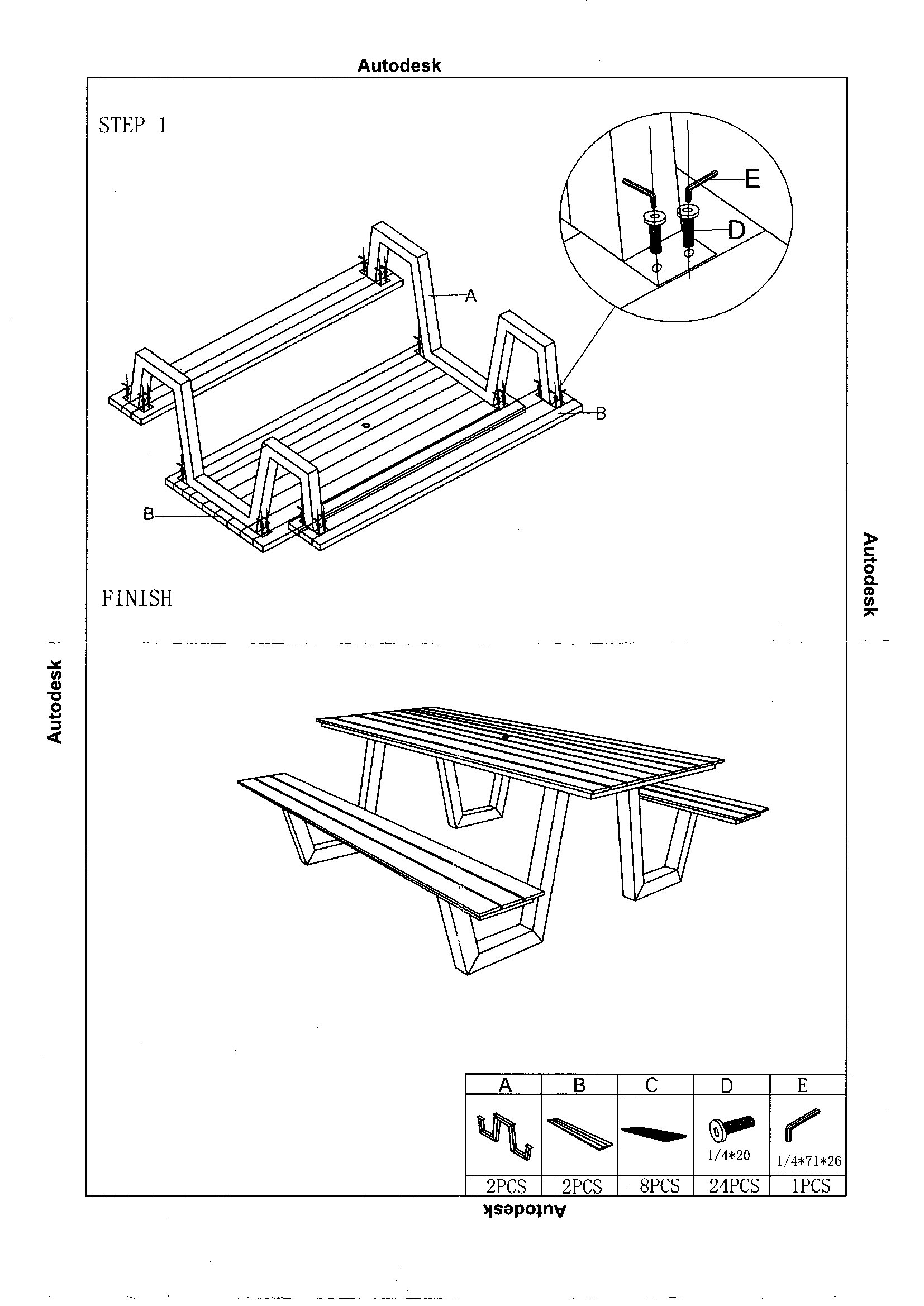 Autodesk

STEP 1

E

D

A

B

B

FINISH

Autodesk

Autodesk

| A | B | C | D | E |
|---|---|---|---|---|
| | | | 1/4*20 | 1/4*71*26 |
| 2PCS | 2PCS | 8PCS | 24PCS | 1PCS |

Autodesk